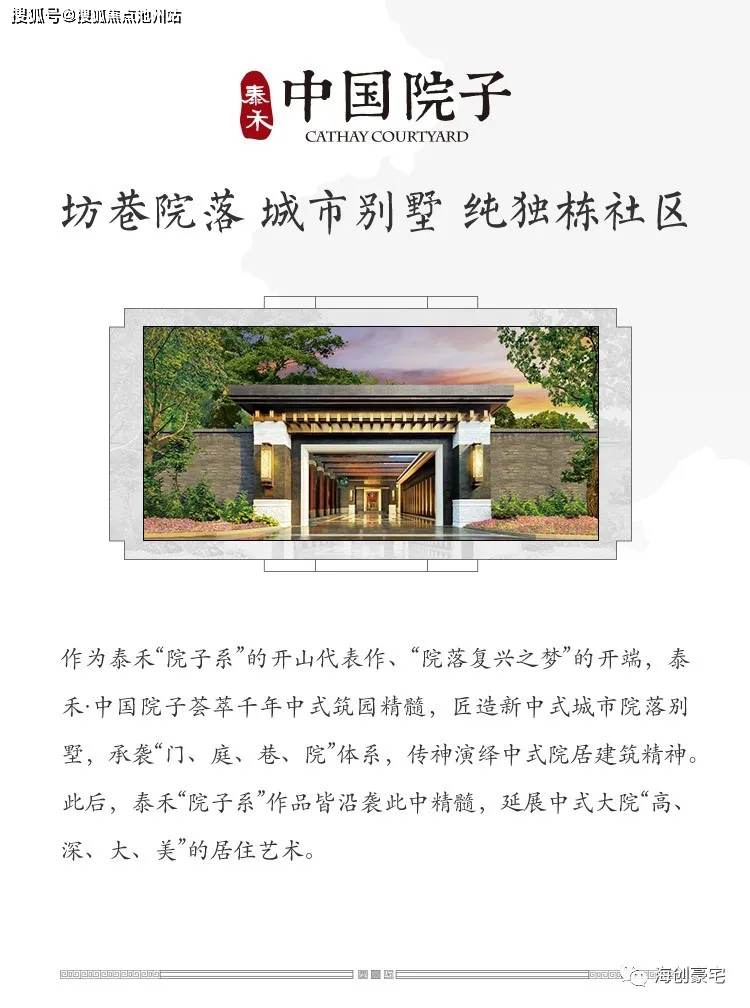 搜狐号@搜狐焦点池州站

泰禾 中国院子
CATHAY COURTYARD

坊巷院落 城市别墅 纯独栋社区

作为泰禾“院子系”的开山代表作、“院落复兴之梦”的开端，泰禾·中国院子荟萃千年中式筑园精髓，匠造新中式城市院落别墅，承袭“门、庭、巷、院”体系，传神演绎中式院居建筑精神。此后，泰禾“院子系”作品皆沿袭此中精髓，延展中式大院“高、深、大、美”的居住艺术。

海创豪宅